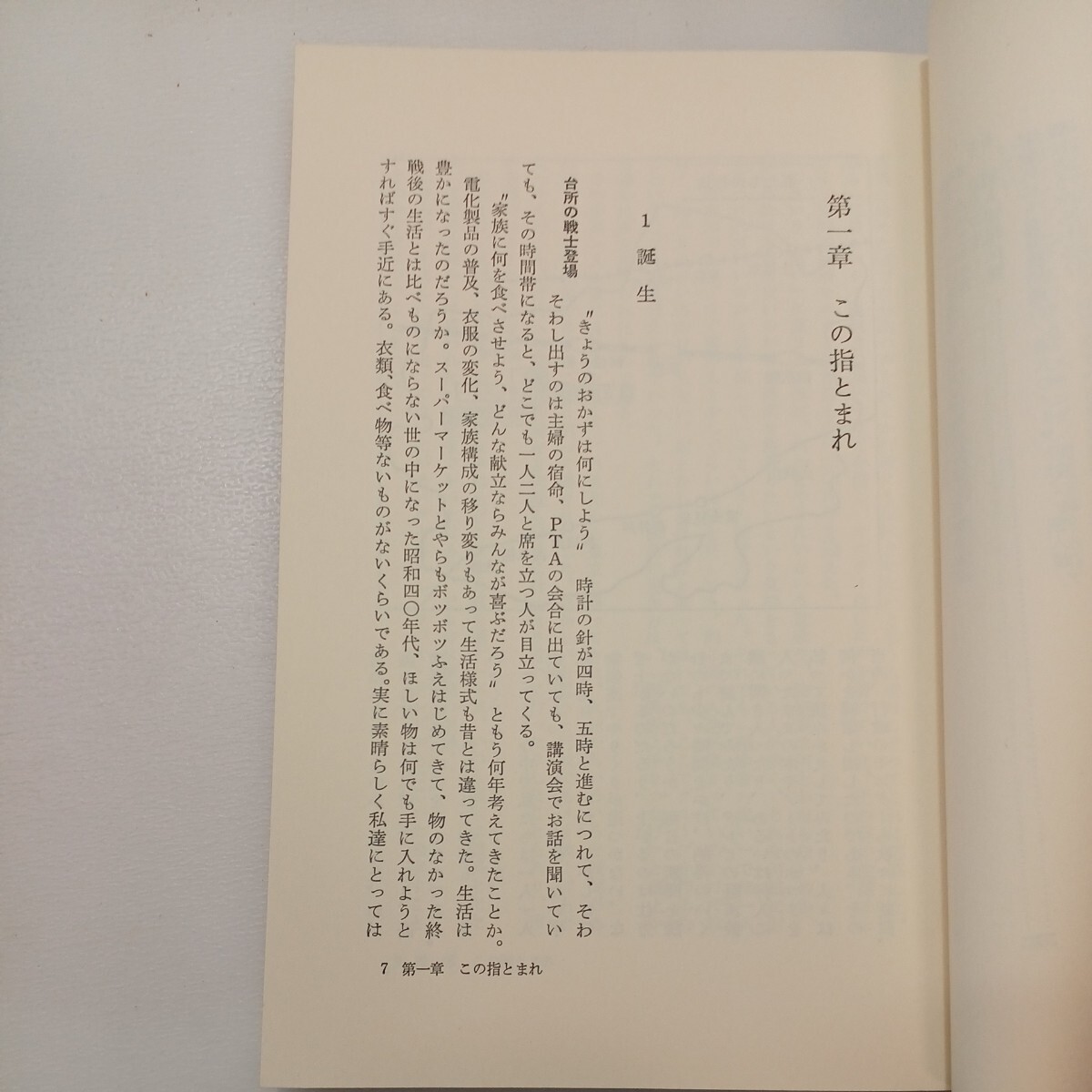 第一章　この指とまれ

1　誕生

台所の戦士登場

〝きょうのおかずは何にしよう〟　時計の針が四時、五時と進むにつれて、そわそわし出すのは主婦の宿命、PTAの会合に出ていても、講演会でお話を聞いていても、その時間帯になると、どこでも一人二人と席を立つ人が目立ってくる。

〝家族に何を食べさせよう、どんな献立ならみんなが喜ぶだろう〟　ともう何年考えてきたことか。電化製品の普及、衣服の変化、家族構成の移り変りもあって生活様式も昔とは違ってきた。生活は豊かになったのだろうか。スーパーマーケットとやらもボツボツふえはじめてきて、物のなかった終戦後の生活とは比べものにならない世の中になった昭和四〇年代、ほしい物は何でも手に入れようとすればすぐ手近にある。衣類、食べ物等ないものがないくらいである。実に素晴らしく私達にとっては

7　第一章　この指とまれ